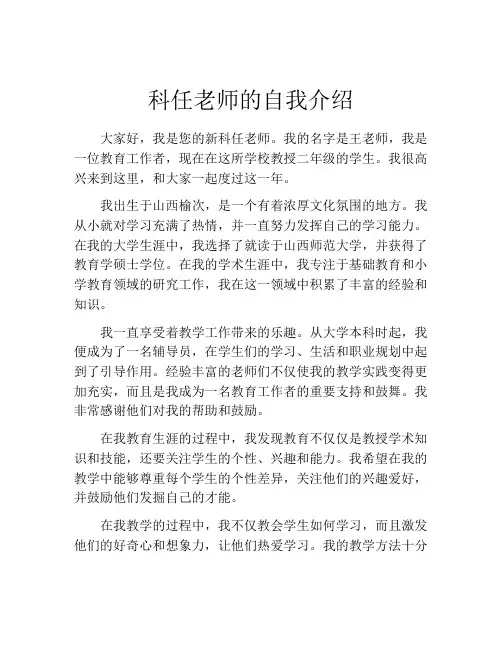 科任老师的自我介绍

大家好，我是您的新科任老师。我的名字是王老师，我是一位教育工作者，现在在这所学校教授二年级的学生。我很高兴来到这里，和大家一起度过这一年。

我出生于山西榆次，是一个有着浓厚文化氛围的地方。我从小就对学习充满了热情，并一直努力发挥自己的学习能力。在我的大学生涯中，我选择了就读于山西师范大学，并获得了教育学硕士学位。在我的学术生涯中，我专注于基础教育和小学教育领域的研究工作，我在这一领域中积累了丰富的经验和知识。

我一直享受着教学工作带来的乐趣。从大学本科时起，我便成为了一名辅导员，在学生们的学习、生活和职业规划中起到了引导作用。经验丰富的老师们不仅使我的教学实践变得更加充实，而且是我成为一名教育工作者的重要支持和鼓舞。我非常感谢他们对我的帮助和鼓励。

在我教育生涯的过程中，我发现教育不仅仅是教授学术知识和技能，还要关注学生的个性、兴趣和能力。我希望在我的教学中能够尊重每个学生的个性差异，关注他们的兴趣爱好，并鼓励他们发掘自己的才能。

在我教学的过程中，我不仅教会学生如何学习，而且激发他们的好奇心和想象力，让他们热爱学习。我的教学方法十分